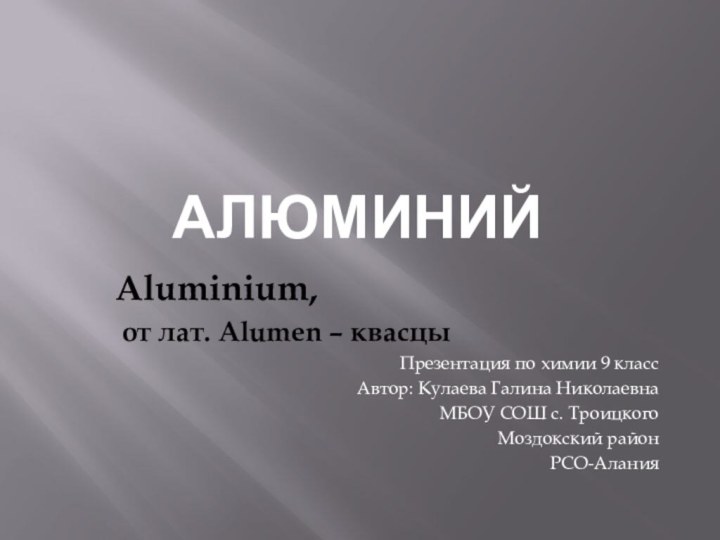 АЛЮМИНИЙ

Aluminium,

от лат. Alumen – квасцы

Презентация по химии 9 класс
Автор: Кулаева Галина Николаевна
МБОУ СОШ с. Троицкого
Моздокский район
РСО-Алания